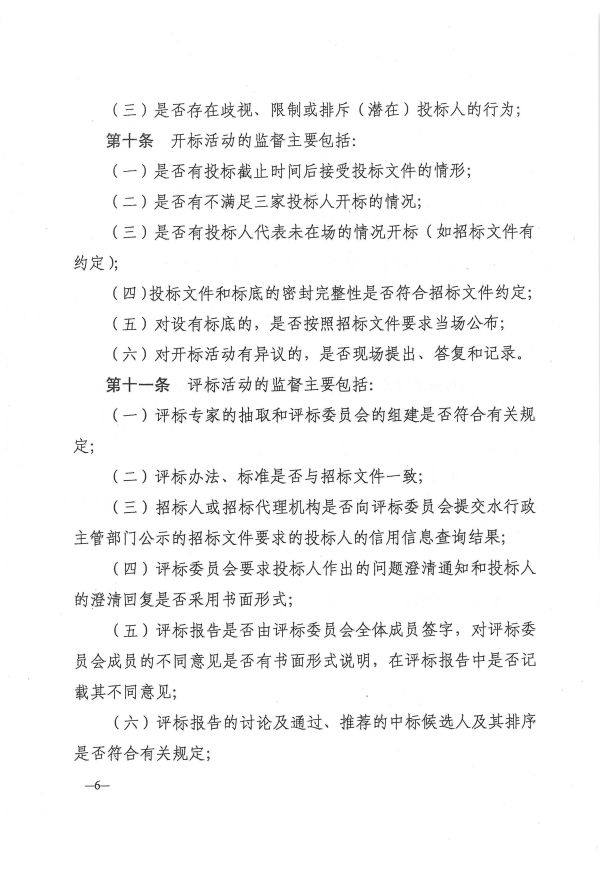 （三）是否存在歧视、限制或排斥（潜在）投标人的行为；

第十条　开标活动的监督主要包括：

（一）是否有投标截止时间后接受投标文件的情形；

（二）是否有不满足三家投标人开标的情况；

（三）是否有投标人代表未在场的情况开标（如招标文件有约定）；

（四）投标文件和标底的密封完整性是否符合招标文件约定；

（五）对设有标底的，是否按照招标文件要求当场公布；

（六）对开标活动有异议的，是否现场提出、答复和记录。

第十一条　评标活动的监督主要包括：

（一）评标专家的抽取和评标委员会的组建是否符合有关规定；

（二）评标办法、标准是否与招标文件一致；

（三）招标人或招标代理机构是否向评标委员会提交水行政主管部门公示的招标文件要求的投标人的信用信息查询结果；

（四）评标委员会要求投标人作出的问题澄清通知和投标人的澄清回复是否采用书面形式；

（五）评标报告是否由评标委员会全体成员签字，对评标委员会成员的不同意见是否有书面形式说明，在评标报告中是否记载其不同意见；

（六）评标报告的讨论及通过、推荐的中标候选人及其排序是否符合有关规定；

—6—